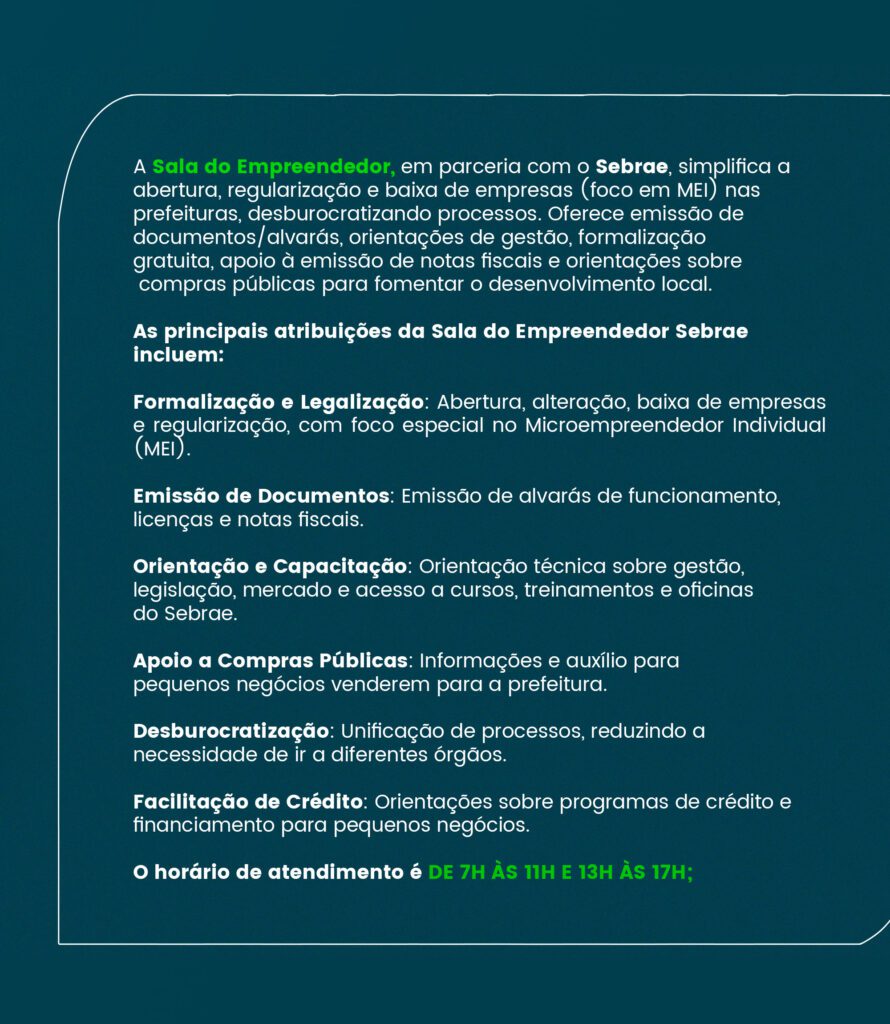 A Sala do Empreendedor, em parceria com o Sebrae, simplifica a abertura, regularização e baixa de empresas (foco em MEI) nas prefeituras, desburocratizando processos. Oferece emissão de documentos/alvarás, orientações de gestão, formalização gratuita, apoio à emissão de notas fiscais e orientações sobre compras públicas para fomentar o desenvolvimento local.

As principais atribuições da Sala do Empreendedor Sebrae incluem:

Formalização e Legalização: Abertura, alteração, baixa de empresas e regularização, com foco especial no Microempreendedor Individual (MEI).

Emissão de Documentos: Emissão de alvarás de funcionamento, licenças e notas fiscais.

Orientação e Capacitação: Orientação técnica sobre gestão, legislação, mercado e acesso a cursos, treinamentos e oficinas do Sebrae.

Apoio a Compras Públicas: Informações e auxílio para pequenos negócios venderem para a prefeitura.

Desburocratização: Unificação de processos, reduzindo a necessidade de ir a diferentes órgãos.

Facilitação de Crédito: Orientações sobre programas de crédito e financiamento para pequenos negócios.

O horário de atendimento é DE 7H ÀS 11H E 13H ÀS 17H;